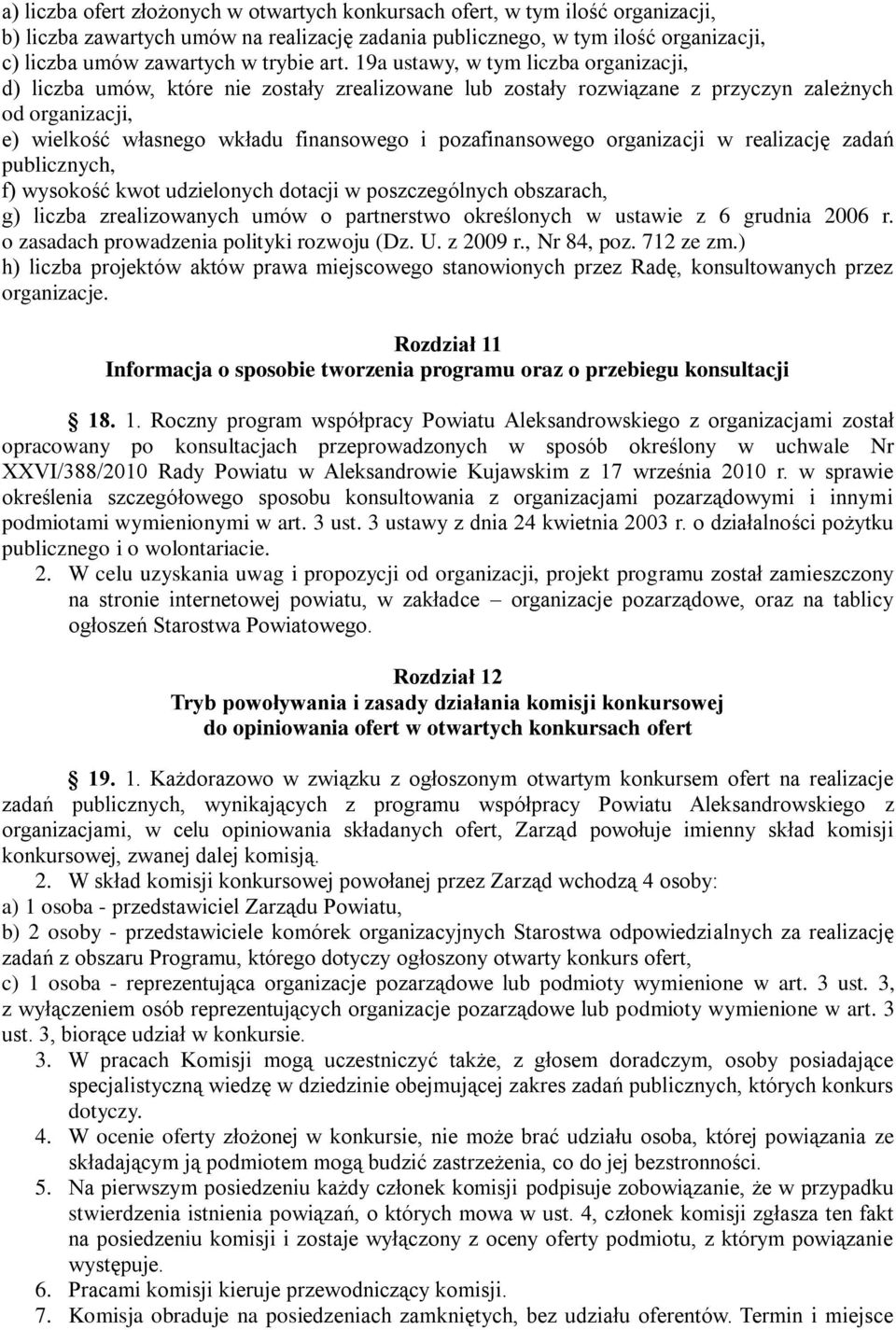 a) liczba ofert złożonych w otwartych konkursach ofert, w tym ilość organizacji,
b) liczba zawartych umów na realizację zadania publicznego, w tym ilość organizacji,
c) liczba umów zawartych w trybie art. 19a ustawy, w tym liczba organizacji,
d) liczba umów, które nie zostały zrealizowane lub zostały rozwiązane z przyczyn zależnych od organizacji,
e) wielkość własnego wkładu finansowego i pozafinansowego organizacji w realizację zadań publicznych,
f) wysokość kwot udzielonych dotacji w poszczególnych obszarach,
g) liczba zrealizowanych umów o partnerstwo określonych w ustawie z 6 grudnia 2006 r. o zasadach prowadzenia polityki rozwoju (Dz. U. z 2009 r., Nr 84, poz. 712 ze zm.)
h) liczba projektów aktów prawa miejscowego stanowionych przez Radę, konsultowanych przez organizacje.

Rozdział 11
Informacja o sposobie tworzenia programu oraz o przebiegu konsultacji

18. 1. Roczny program współpracy Powiatu Aleksandrowskiego z organizacjami został opracowany po konsultacjach przeprowadzonych w sposób określony w uchwale Nr XXVI/388/2010 Rady Powiatu w Aleksandrowie Kujawskim z 17 września 2010 r. w sprawie określenia szczegółowego sposobu konsultowania z organizacjami pozarządowymi i innymi podmiotami wymienionymi w art. 3 ust. 3 ustawy z dnia 24 kwietnia 2003 r. o działalności pożytku publicznego i o wolontariacie.
2. W celu uzyskania uwag i propozycji od organizacji, projekt programu został zamieszczony na stronie internetowej powiatu, w zakładce – organizacje pozarządowe, oraz na tablicy ogłoszeń Starostwa Powiatowego.

Rozdział 12
Tryb powoływania i zasady działania komisji konkursowej do opiniowania ofert w otwartych konkursach ofert

19. 1. Każdorazowo w związku z ogłoszonym otwartym konkursem ofert na realizacje zadań publicznych, wynikających z programu współpracy Powiatu Aleksandrowskiego z organizacjami, w celu opiniowania składanych ofert, Zarząd powołuje imienny skład komisji konkursowej, zwanej dalej komisją.
2. W skład komisji konkursowej powołanej przez Zarząd wchodzą 4 osoby:
a) 1 osoba - przedstawiciel Zarządu Powiatu,
b) 2 osoby - przedstawiciele komórek organizacyjnych Starostwa odpowiedzialnych za realizację zadań z obszaru Programu, którego dotyczy ogłoszony otwarty konkurs ofert,
c) 1 osoba - reprezentująca organizacje pozarządowe lub podmioty wymienione w art. 3 ust. 3, z wyłączeniem osób reprezentujących organizacje pozarządowe lub podmioty wymienione w art. 3 ust. 3, biorące udział w konkursie.
3. W pracach Komisji mogą uczestniczyć także, z głosem doradczym, osoby posiadające specjalistyczną wiedzę w dziedzinie obejmującej zakres zadań publicznych, których konkurs dotyczy.
4. W ocenie oferty złożonej w konkursie, nie może brać udziału osoba, której powiązania ze składającym ją podmiotem mogą budzić zastrzeżenia, co do jej bezstronności.
5. Na pierwszym posiedzeniu każdy członek komisji podpisuje zobowiązanie, że w przypadku stwierdzenia istnienia powiązań, o których mowa w ust. 4, członek komisji zgłasza ten fakt na posiedzeniu komisji i zostaje wyłączony z oceny oferty podmiotu, z którym powiązanie występuje.
6. Pracami komisji kieruje przewodniczący komisji.
7. Komisja obraduje na posiedzeniach zamkniętych, bez udziału oferentów. Termin i miejsce